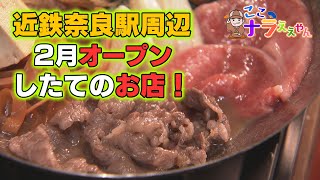 近鉄奈良駅周辺
2月オープン
したてのお店！

ここナラええやん